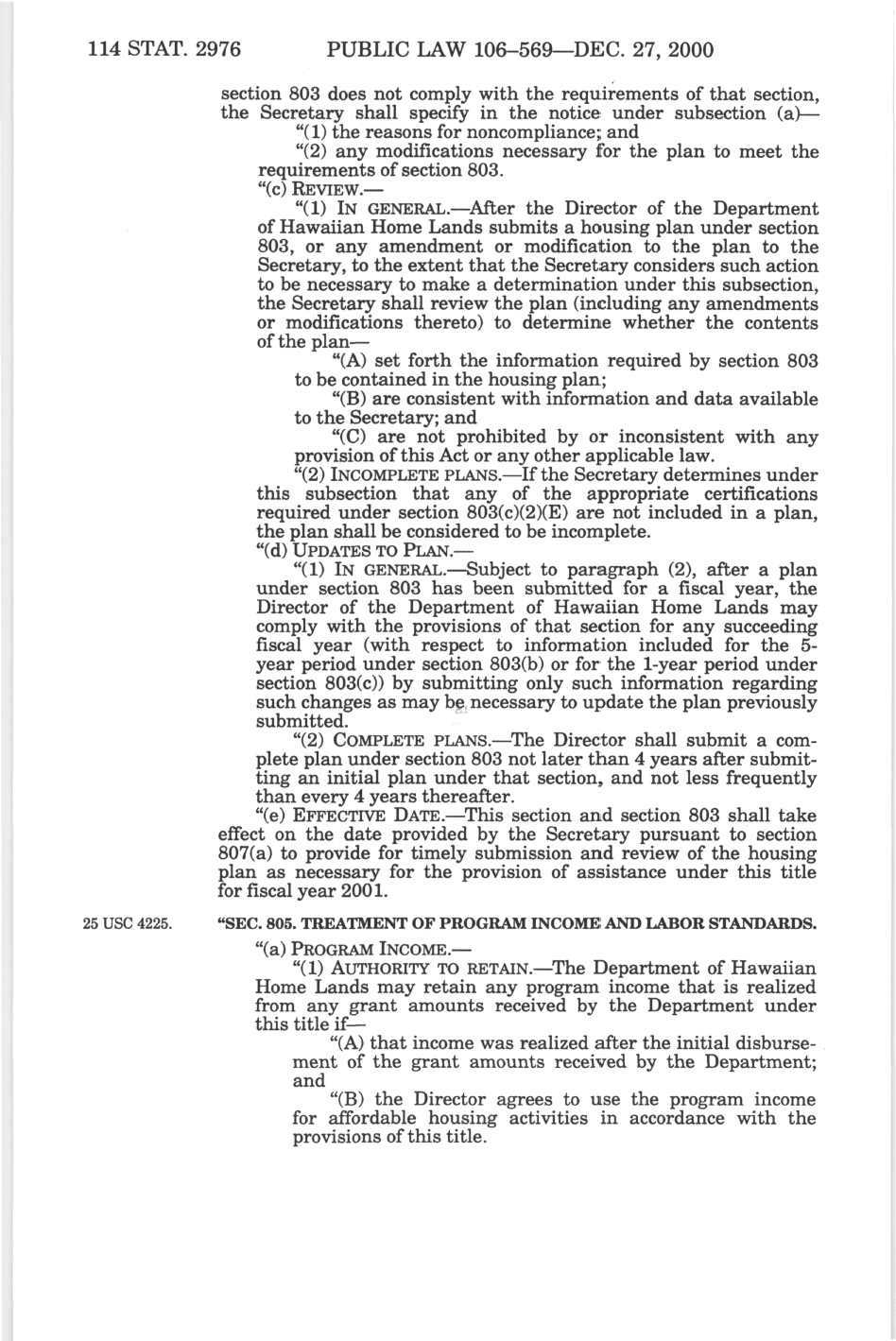 114 STAT. 2976 PUBLIC LAW 106–569—DEC. 27, 2000

section 803 does not comply with the requirements of that section, the Secretary shall specify in the notice under subsection (a)—

"(1) the reasons for noncompliance; and

"(2) any modifications necessary for the plan to meet the requirements of section 803.

"(c) REVIEW.—

"(1) IN GENERAL.—After the Director of the Department of Hawaiian Home Lands submits a housing plan under section 803, or any amendment or modification to the plan to the Secretary, to the extent that the Secretary considers such action to be necessary to make a determination under this subsection, the Secretary shall review the plan (including any amendments or modifications thereto) to determine whether the contents of the plan—

"(A) set forth the information required by section 803 to be contained in the housing plan;

"(B) are consistent with information and data available to the Secretary; and

"(C) are not prohibited by or inconsistent with any provision of this Act or any other applicable law.

"(2) INCOMPLETE PLANS.—If the Secretary determines under this subsection that any of the appropriate certifications required under section 803(c)(2)(E) are not included in a plan, the plan shall be considered to be incomplete.

"(d) UPDATES TO PLAN.—

"(1) IN GENERAL.—Subject to paragraph (2), after a plan under section 803 has been submitted for a fiscal year, the Director of the Department of Hawaiian Home Lands may comply with the provisions of that section for any succeeding fiscal year (with respect to information included for the 5-year period under section 803(b) or for the 1-year period under section 803(c)) by submitting only such information regarding such changes as may be necessary to update the plan previously submitted.

"(2) COMPLETE PLANS.—The Director shall submit a complete plan under section 803 not later than 4 years after submitting an initial plan under that section, and not less frequently than every 4 years thereafter.

"(e) EFFECTIVE DATE.—This section and section 803 shall take effect on the date provided by the Secretary pursuant to section 807(a) to provide for timely submission and review of the housing plan as necessary for the provision of assistance under this title for fiscal year 2001.

25 USC 4225.

"SEC. 805. TREATMENT OF PROGRAM INCOME AND LABOR STANDARDS.

"(a) PROGRAM INCOME.—

"(1) AUTHORITY TO RETAIN.—The Department of Hawaiian Home Lands may retain any program income that is realized from any grant amounts received by the Department under this title if—

"(A) that income was realized after the initial disbursement of the grant amounts received by the Department; and

"(B) the Director agrees to use the program income for affordable housing activities in accordance with the provisions of this title.